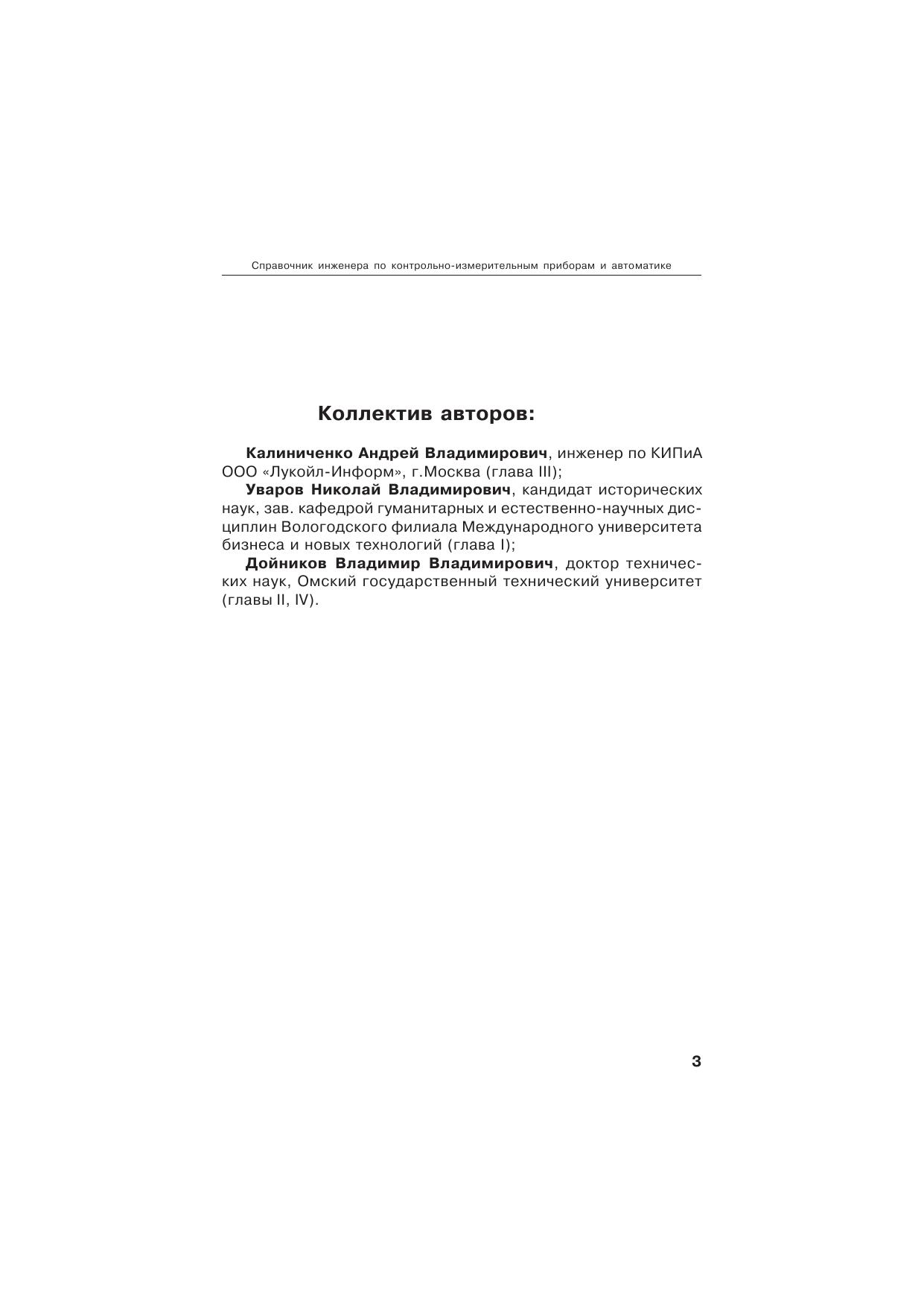 Справочник инженера по контрольно-измерительным приборам и автоматике

Коллектив авторов:

Калиниченко Андрей Владимирович, инженер по КИПиА ООО «Лукойл-Информ», г.Москва (глава III);

Уваров Николай Владимирович, кандидат исторических наук, зав. кафедрой гуманитарных и естественно-научных дисциплин Вологодского филиала Международного университета бизнеса и новых технологий (глава I);

Дойников Владимир Владимирович, доктор технических наук, Омский государственный технический университет (главы II, IV).

3